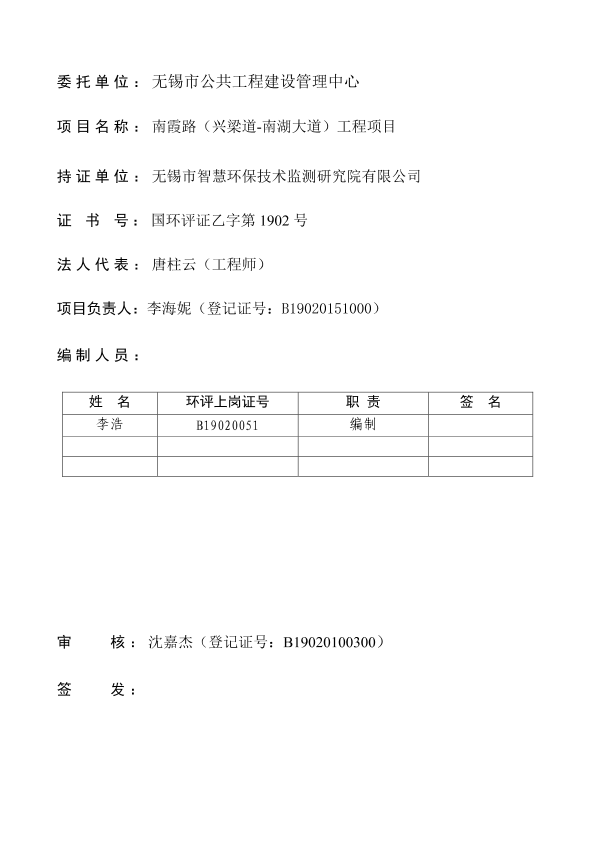 委托单位：无锡市公共工程建设管理中心

项目名称：南霞路（兴梁道-南湖大道）工程项目

持证单位：无锡市智慧环保技术监测研究院有限公司

证 书 号：国环评证乙字第 1902 号

法人代表：唐柱云（工程师）

项目负责人：李海妮（登记证号：B19020151000）

编制人员：

| 姓 名 | 环评上岗证号 | 职 责 | 签 名 |
|---|---|---|---|
| 李浩 | B19020051 | 编制 | |
| | | | |
| | | | |

审 核：沈嘉杰（登记证号：B19020100300）

签 发：